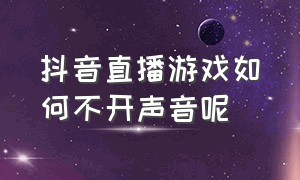 抖音直播游戏如何不开声音呢